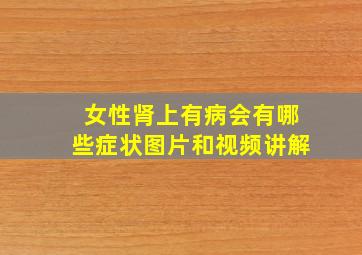 女性肾上有病会有哪些症状图片和视频讲解